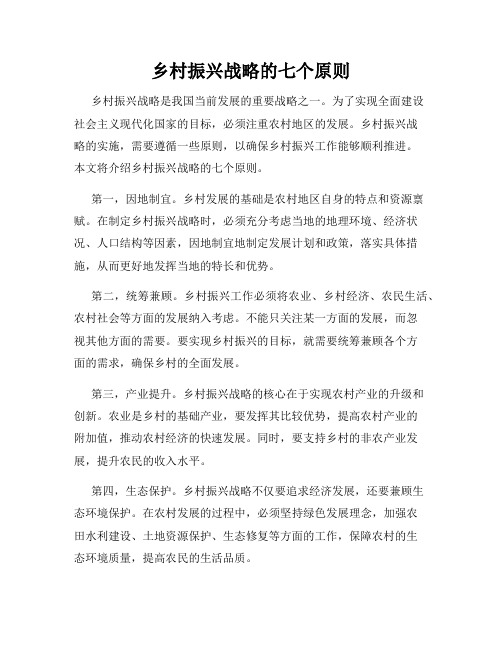 乡村振兴战略的七个原则

乡村振兴战略是我国当前发展的重要战略之一。为了实现全面建设社会主义现代化国家的目标，必须注重农村地区的发展。乡村振兴战略的实施，需要遵循一些原则，以确保乡村振兴工作能够顺利推进。本文将介绍乡村振兴战略的七个原则。

第一，因地制宜。乡村发展的基础是农村地区自身的特点和资源禀赋。在制定乡村振兴战略时，必须充分考虑当地的地理环境、经济状况、人口结构等因素，因地制宜地制定发展计划和政策，落实具体措施，从而更好地发挥当地的特长和优势。

第二，统筹兼顾。乡村振兴工作必须将农业、乡村经济、农民生活、农村社会等方面的发展纳入考虑。不能只关注某一方面的发展，而忽视其他方面的需要。要实现乡村振兴的目标，就需要统筹兼顾各个方面的需求，确保乡村的全面发展。

第三，产业提升。乡村振兴战略的核心在于实现农村产业的升级和创新。农业是乡村的基础产业，要发挥其比较优势，提高农村产业的附加值，推动农村经济的快速发展。同时，要支持乡村的非农产业发展，提升农民的收入水平。

第四，生态保护。乡村振兴战略不仅要追求经济发展，还要兼顾生态环境保护。在农村发展的过程中，必须坚持绿色发展理念，加强农田水利建设、土地资源保护、生态修复等方面的工作，保障农村的生态环境质量，提高农民的生活品质。